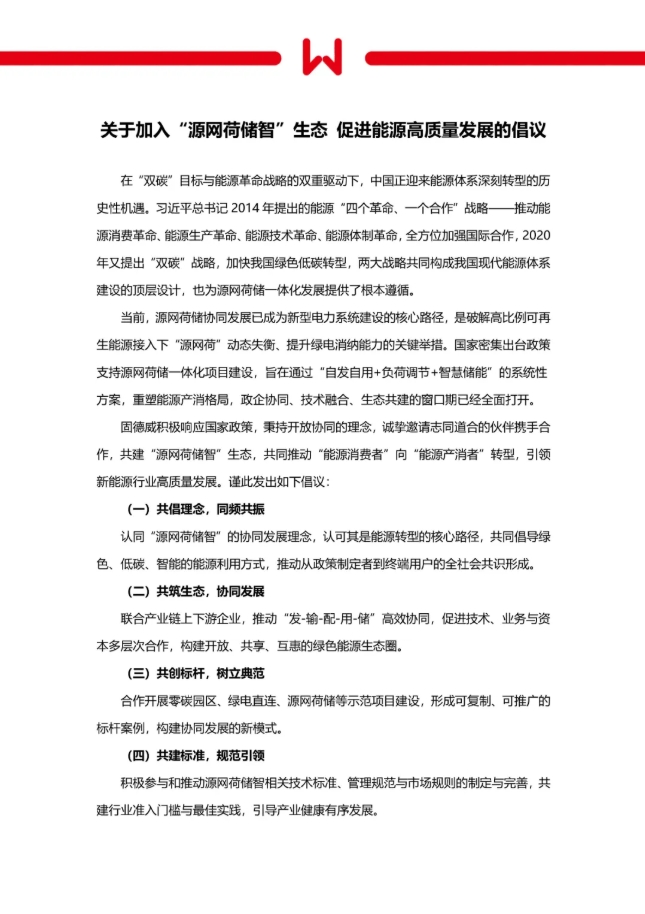 关于加入“源网荷储智”生态 促进能源高质量发展的倡议

在“双碳”目标与能源革命战略的双重驱动下，中国正迎来能源体系深刻转型的历史性机遇。习近平总书记 2014 年提出的能源“四个革命、一个合作”战略——推动能源消费革命、能源生产革命、能源技术革命、能源体制革命，全方位加强国际合作，2020 年又提出“双碳”战略，加快我国绿色低碳转型，两大战略共同构成我国现代能源体系建设的顶层设计，也为源网荷储一体化发展提供了根本遵循。

当前，源网荷储协同发展已成为新型电力系统建设的核心路径，是破解高比例可再生能源接入下“源网荷”动态失衡、提升绿电消纳能力的关键举措。国家密集出台政策支持源网荷储一体化项目建设，旨在通过“自发自用+负荷调节+智慧储能”的系统性方案，重塑能源产消格局，政企协同、技术融合、生态共建的窗口期已经全面打开。

固德威积极响应国家政策，秉持开放协同的理念，诚挚邀请志同道合的伙伴携手合作，共建“源网荷储智”生态，共同推动“能源消费者”向“能源产消者”转型，引领新能源行业高质量发展。谨此发出如下倡议：

（一）共倡理念，同频共振

认同“源网荷储智”的协同发展理念，认可其是能源转型的核心路径，共同倡导绿色、低碳、智能的能源利用方式，推动从政策制定者到终端用户的全社会共识形成。

（二）共筑生态，协同发展

联合产业链上下游企业，推动“发-输-配-用-储”高效协同，促进技术、业务与资本多层次合作，构建开放、共享、互惠的绿色能源生态圈。

（三）共创标杆，树立典范

合作开展零碳园区、绿电直连、源网荷储等示范项目建设，形成可复制、可推广的标杆案例，构建协同发展的新模式。

（四）共建标准，规范引领

积极参与和推动源网荷储智相关技术标准、管理规范与市场规则的制定与完善，共建行业准入门槛与最佳实践，引导产业健康有序发展。